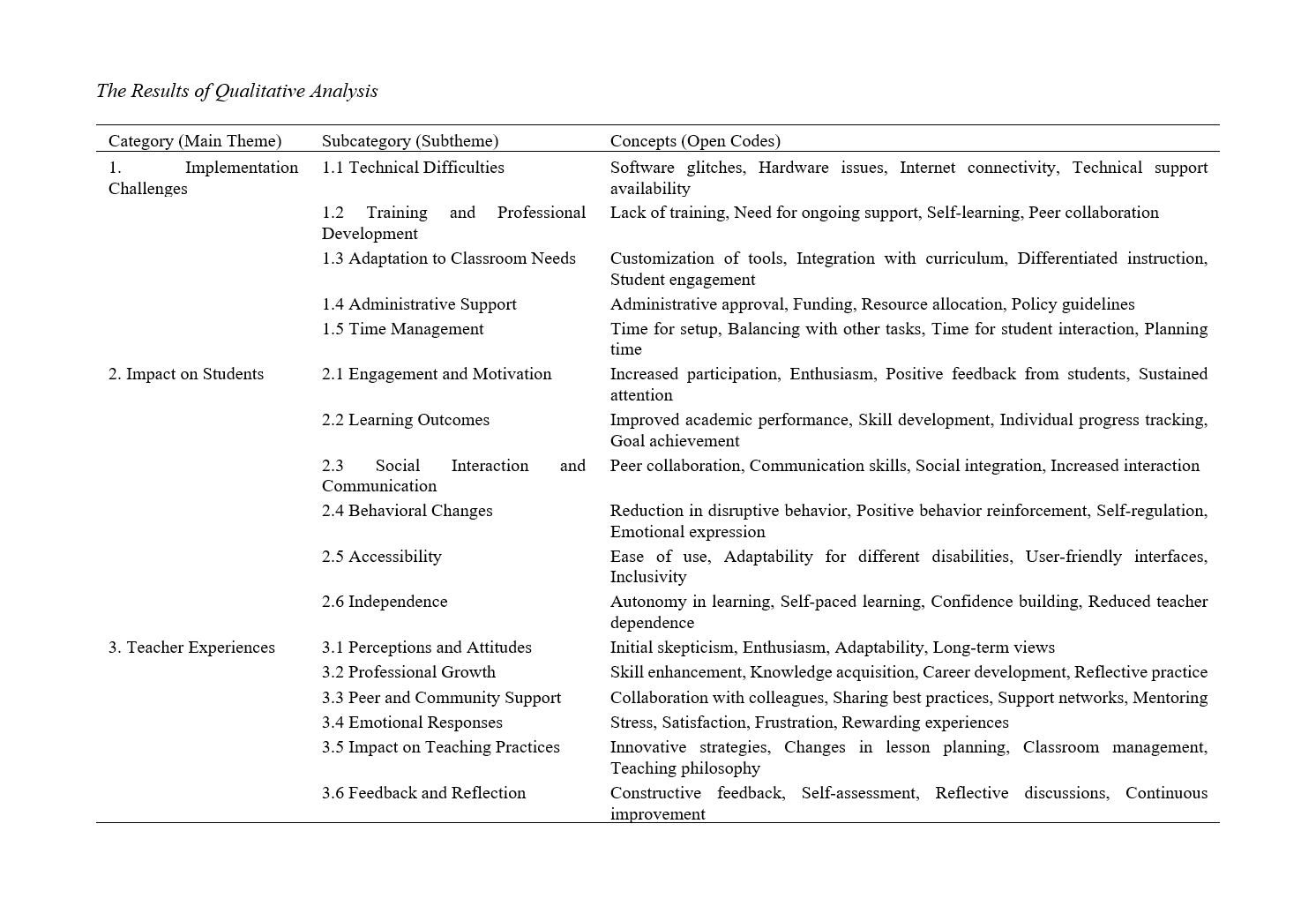 The Results of Qualitative Analysis

| Category (Main Theme) | Subcategory (Subtheme) | Concepts (Open Codes) |
|---|---|---|
| 1. Implementation Challenges | 1.1 Technical Difficulties | Software glitches, Hardware issues, Internet connectivity, Technical support availability |
| | 1.2 Training and Professional Development | Lack of training, Need for ongoing support, Self-learning, Peer collaboration |
| | 1.3 Adaptation to Classroom Needs | Customization of tools, Integration with curriculum, Differentiated instruction, Student engagement |
| | 1.4 Administrative Support | Administrative approval, Funding, Resource allocation, Policy guidelines |
| | 1.5 Time Management | Time for setup, Balancing with other tasks, Time for student interaction, Planning time |
| 2. Impact on Students | 2.1 Engagement and Motivation | Increased participation, Enthusiasm, Positive feedback from students, Sustained attention |
| | 2.2 Learning Outcomes | Improved academic performance, Skill development, Individual progress tracking, Goal achievement |
| | 2.3 Social Interaction and Communication | Peer collaboration, Communication skills, Social integration, Increased interaction |
| | 2.4 Behavioral Changes | Reduction in disruptive behavior, Positive behavior reinforcement, Self-regulation, Emotional expression |
| | 2.5 Accessibility | Ease of use, Adaptability for different disabilities, User-friendly interfaces, Inclusivity |
| | 2.6 Independence | Autonomy in learning, Self-paced learning, Confidence building, Reduced teacher dependence |
| 3. Teacher Experiences | 3.1 Perceptions and Attitudes | Initial skepticism, Enthusiasm, Adaptability, Long-term views |
| | 3.2 Professional Growth | Skill enhancement, Knowledge acquisition, Career development, Reflective practice |
| | 3.3 Peer and Community Support | Collaboration with colleagues, Sharing best practices, Support networks, Mentoring |
| | 3.4 Emotional Responses | Stress, Satisfaction, Frustration, Rewarding experiences |
| | 3.5 Impact on Teaching Practices | Innovative strategies, Changes in lesson planning, Classroom management, Teaching philosophy |
| | 3.6 Feedback and Reflection | Constructive feedback, Self-assessment, Reflective discussions, Continuous improvement |